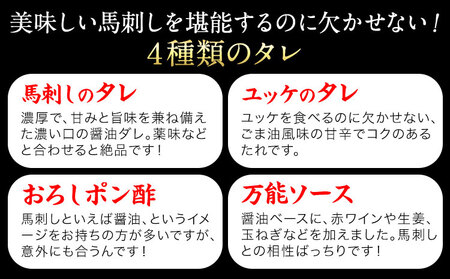 美味しい馬刺しを堪能するのに欠かせない！
4種類のタレ

馬刺しのタレ
濃厚で、甘みと旨味を兼ね備えた濃い口の醤油ダレ。薬味などと合わせると絶品です！

ユッケのタレ
ユッケを食べるのに欠かせない、ごま油風味の甘辛でコクのあるたれです。

おろしポン酢
馬刺しといえば醤油、というイメージをお持ちの方が多いですが、意外にも合うんです！

万能ソース
醤油ベースに、赤ワインや生姜、玉ねぎなどを加えました。馬刺しとの相性ばっちりです！